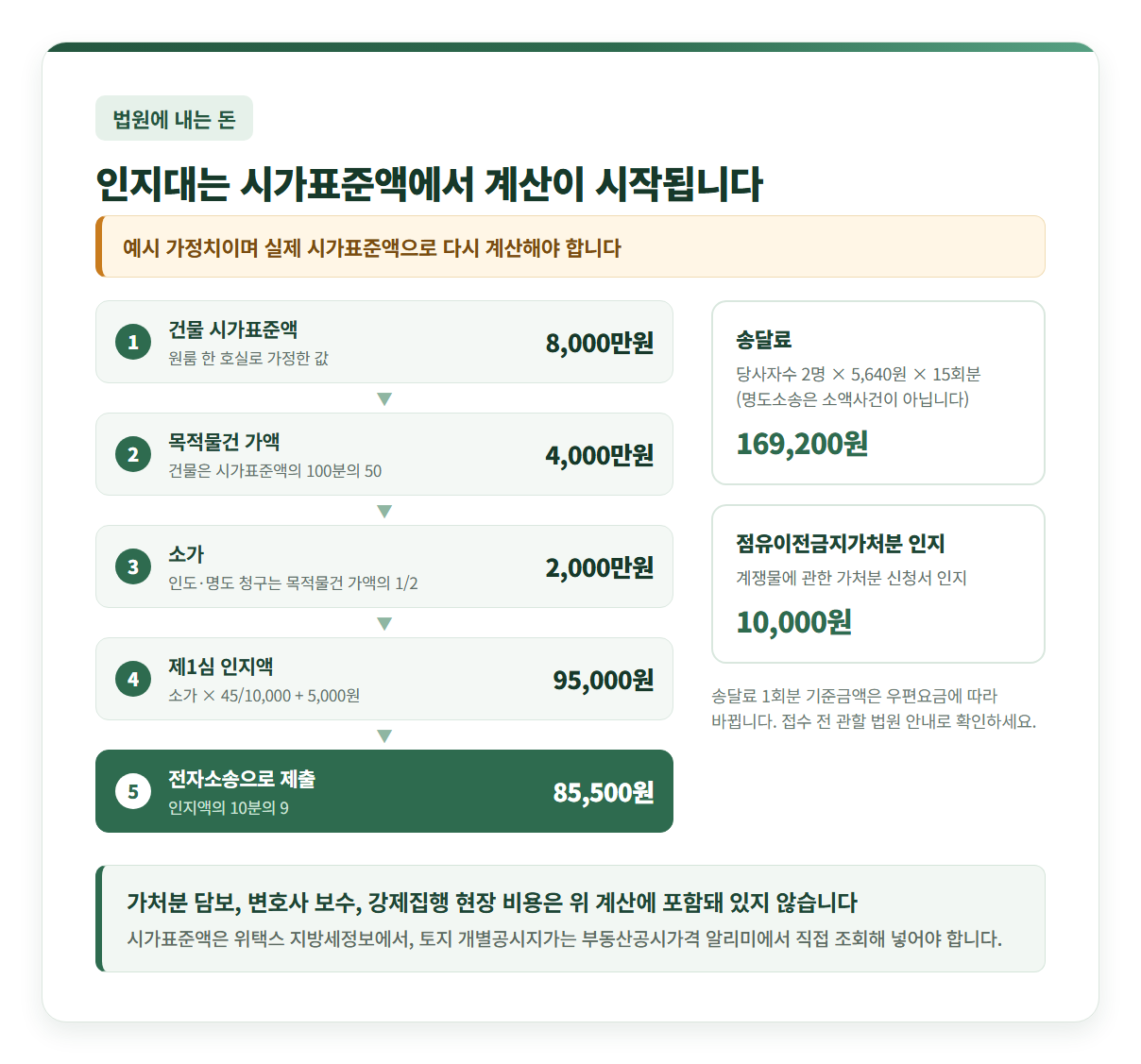 법원에 내는 돈

인지대는 시가표준액에서 계산이 시작됩니다

예시 가정치이며 실제 시가표준액으로 다시 계산해야 합니다

1 건물 시가표준액
원룸 한 호실로 가정한 값
8,000만원

2 목적물건 가액
건물은 시가표준액의 100분의 50
4,000만원

3 소가
인도·명도 청구는 목적물건 가액의 1/2
2,000만원

4 제1심 인지액
소가 × 45/10,000 + 5,000원
95,000원

5 전자소송으로 제출
인지액의 10분의 9
85,500원

송달료
당사자수 2명 × 5,640원 × 15회분
(명도소송은 소액사건이 아닙니다)
169,200원

점유이전금지가처분 인지
계쟁물에 관한 가처분 신청서 인지
10,000원

송달료 1회분 기준금액은 우편요금에 따라 바뀝니다. 접수 전 관할 법원 안내로 확인하세요.

가처분 담보, 변호사 보수, 강제집행 현장 비용은 위 계산에 포함돼 있지 않습니다
시가표준액은 위택스 지방세정보에서, 토지 개별공시지가는 부동산공시가격 알리미에서 직접 조회해 넣어야 합니다.